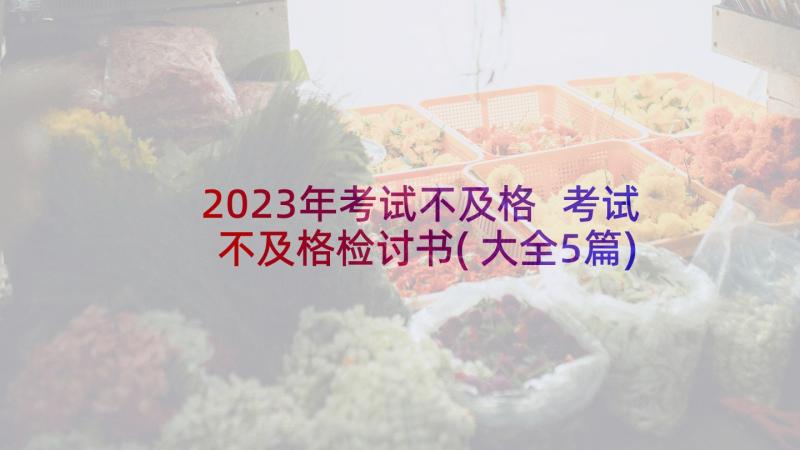 2023年考试不及格 考试不及格检讨书(大全5篇)